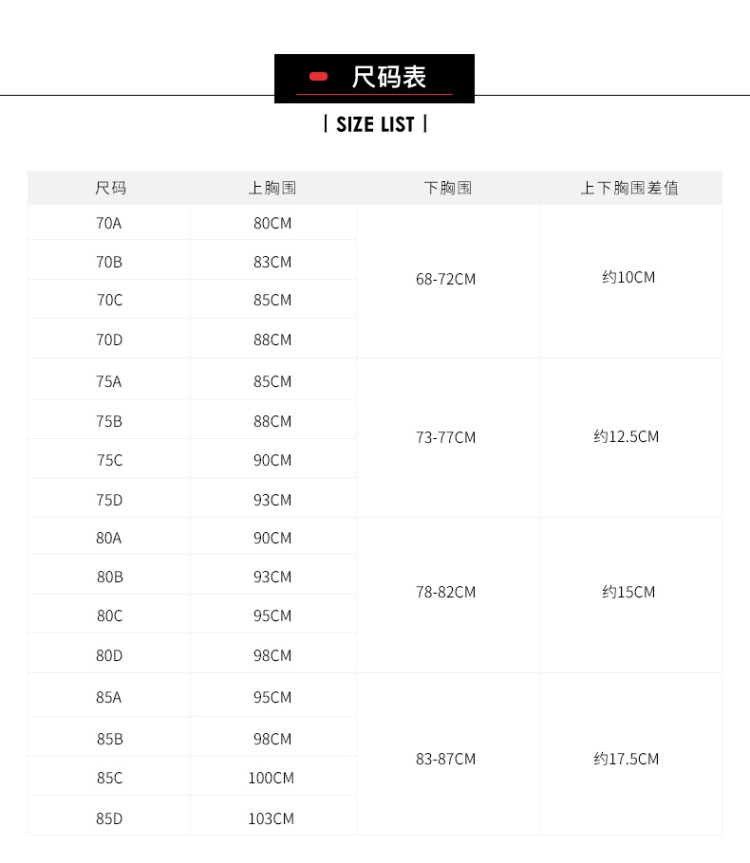 尺码表

| SIZE LIST |

| 尺码 | 上胸围 | 下胸围 | 上下胸围差值 |
|---|---|---|---|
| 70A | 80CM | 68-72CM | 约10CM |
| 70B | 83CM | | |
| 70C | 85CM | | |
| 70D | 88CM | | |
| 75A | 85CM | 73-77CM | 约12.5CM |
| 75B | 88CM | | |
| 75C | 90CM | | |
| 75D | 93CM | | |
| 80A | 90CM | 78-82CM | 约15CM |
| 80B | 93CM | | |
| 80C | 95CM | | |
| 80D | 98CM | | |
| 85A | 95CM | 83-87CM | 约17.5CM |
| 85B | 98CM | | |
| 85C | 100CM | | |
| 85D | 103CM | | |